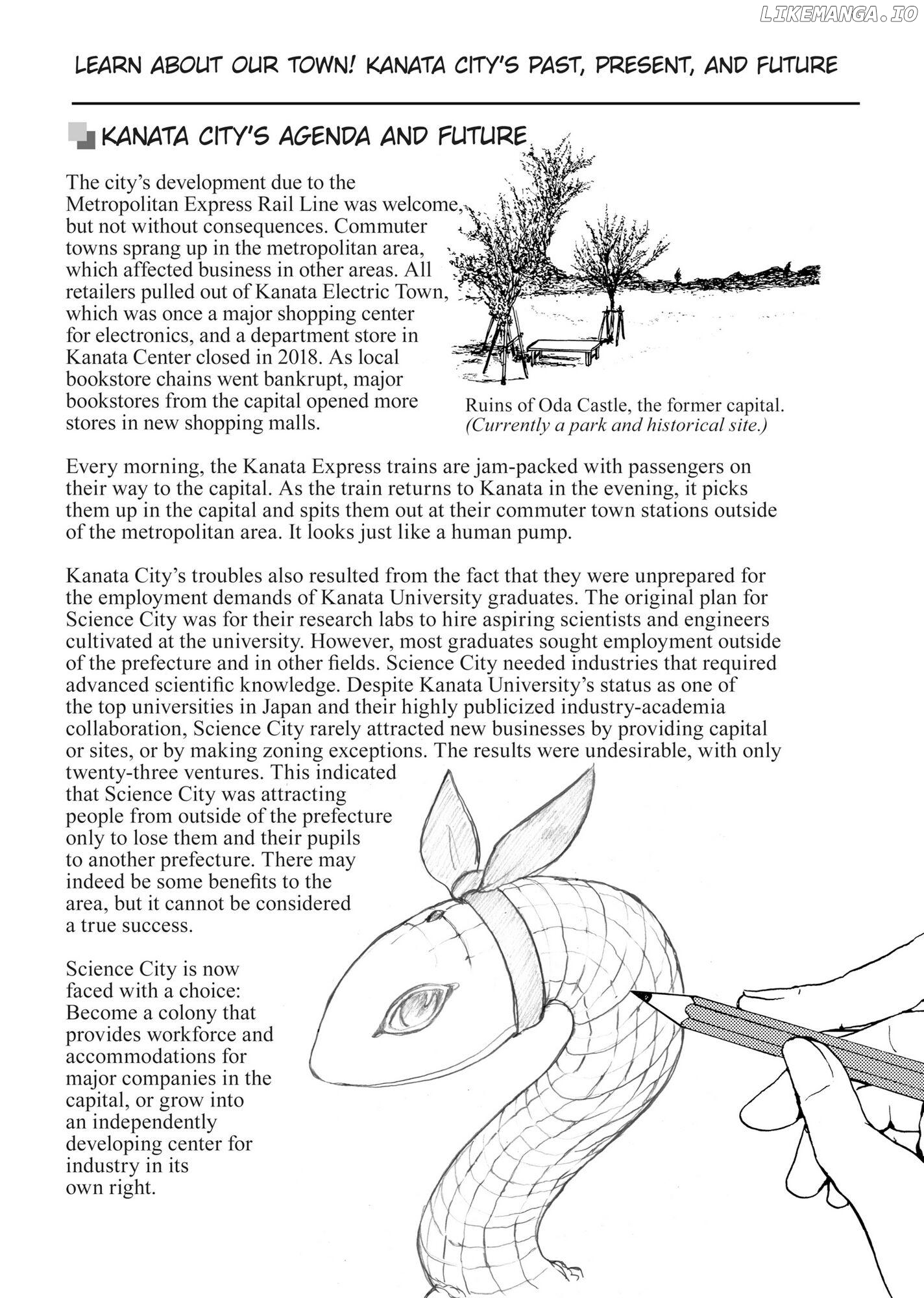 LEARN ABOUT OUR TOWN! KANATA CITY'S PAST, PRESENT, AND FUTURE

KANATA CITY'S AGENDA AND FUTURE

The city's development due to the Metropolitan Express Rail Line was welcome, but not without consequences. Commuter towns sprang up in the metropolitan area, which affected business in other areas. All retailers pulled out of Kanata Electric Town, which was once a major shopping center for electronics, and a department store in Kanata Center closed in 2018. As local bookstore chains went bankrupt, major bookstores from the capital opened more stores in new shopping malls.

Ruins of Oda Castle, the former capital. (Currently a park and historical site.)

Every morning, the Kanata Express trains are jam-packed with passengers on their way to the capital. As the train returns to Kanata in the evening, it picks them up in the capital and spits them out at their commuter town stations outside of the metropolitan area. It looks just like a human pump.

Kanata City's troubles also resulted from the fact that they were unprepared for the employment demands of Kanata University graduates. The original plan for Science City was for their research labs to hire aspiring scientists and engineers cultivated at the university. However, most graduates sought employment outside of the prefecture and in other fields. Science City needed industries that required advanced scientific knowledge. Despite Kanata University's status as one of the top universities in Japan and their highly publicized industry-academia collaboration, Science City rarely attracted new businesses by providing capital or sites, or by making zoning exceptions. The results were undesirable, with only twenty-three ventures. This indicated that Science City was attracting people from outside of the prefecture only to lose them and their pupils to another prefecture. There may indeed be some benefits to the area, but it cannot be considered a true success.

Science City is now faced with a choice: Become a colony that provides workforce and accommodations for major companies in the capital, or grow into an independently developing center for industry in its own right.

LIKEMANGA.IO